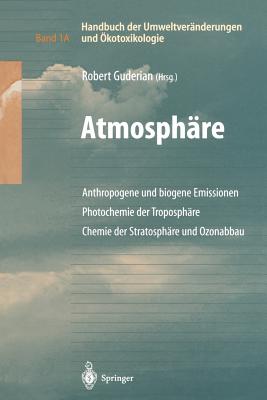 Band 1A Handbuch der Umweltveränderungen und Ökotoxikologie

Robert Guderian (Hrsg.)

Atmosphäre

Anthropogene und biogene Emissionen
Photochemie der Troposphäre
Chemie der Stratosphäre und Ozonabbau

Springer